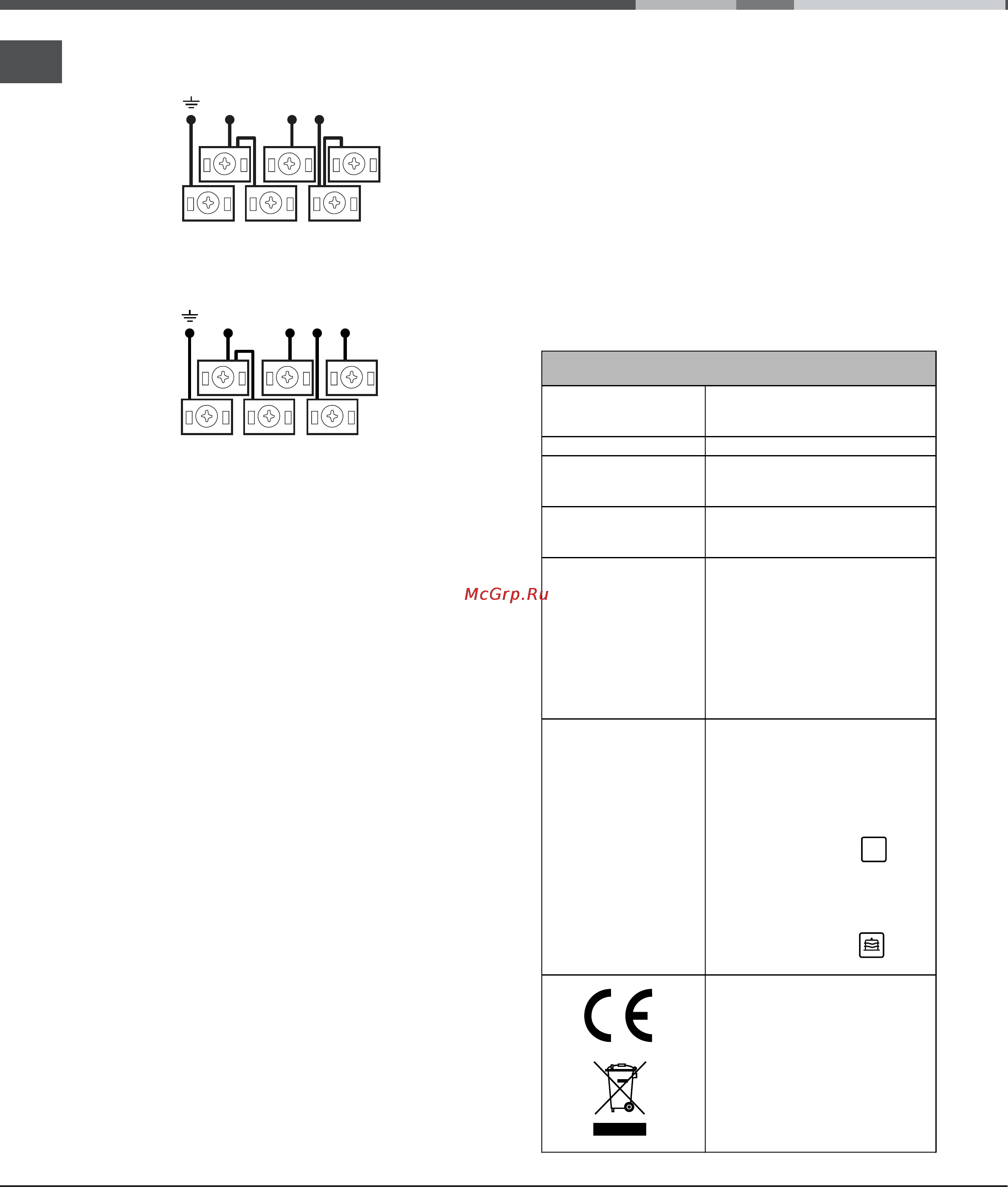 McGrp.Ru